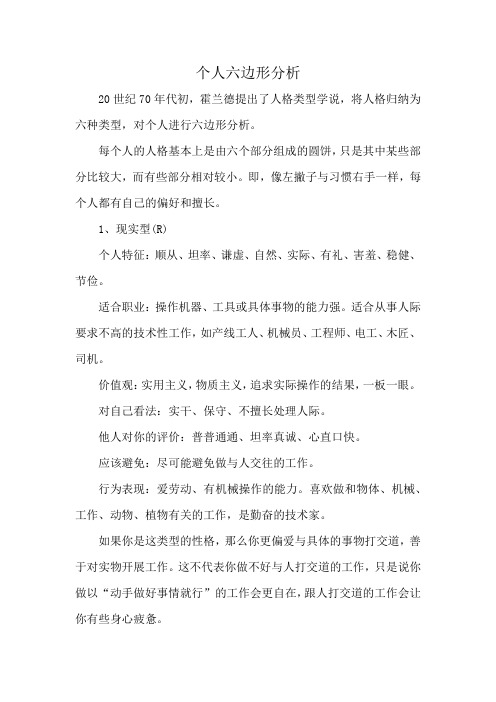 个人六边形分析

20 世纪 70 年代初，霍兰德提出了人格类型学说，将人格归纳为六种类型，对个人进行六边形分析。

每个人的人格基本上是由六个部分组成的圆饼，只是其中某些部分比较大，而有些部分相对较小。即，像左撇子与习惯右手一样，每个人都有自己的偏好和擅长。

1、现实型(R)

个人特征：顺从、坦率、谦虚、自然、实际、有礼、害羞、稳健、节俭。

适合职业：操作机器、工具或具体事物的能力强。适合从事人际要求不高的技术性工作，如产线工人、机械员、工程师、电工、木匠、司机。

价值观：实用主义，物质主义，追求实际操作的结果，一板一眼。

对自己看法：实干、保守、不擅长处理人际。

他人对你的评价：普普通通、坦率真诚、心直口快。

应该避免：尽可能避免做与人交往的工作。

行为表现：爱劳动、有机械操作的能力。喜欢做和物体、机械、工作、动物、植物有关的工作，是勤奋的技术家。

如果你是这类型的性格，那么你更偏爱与具体的事物打交道，善于对实物开展工作。这不代表你做不好与人打交道的工作，只是说你做以“动手做好事情就行”的工作会更自在，跟人打交道的工作会让你有些身心疲惫。